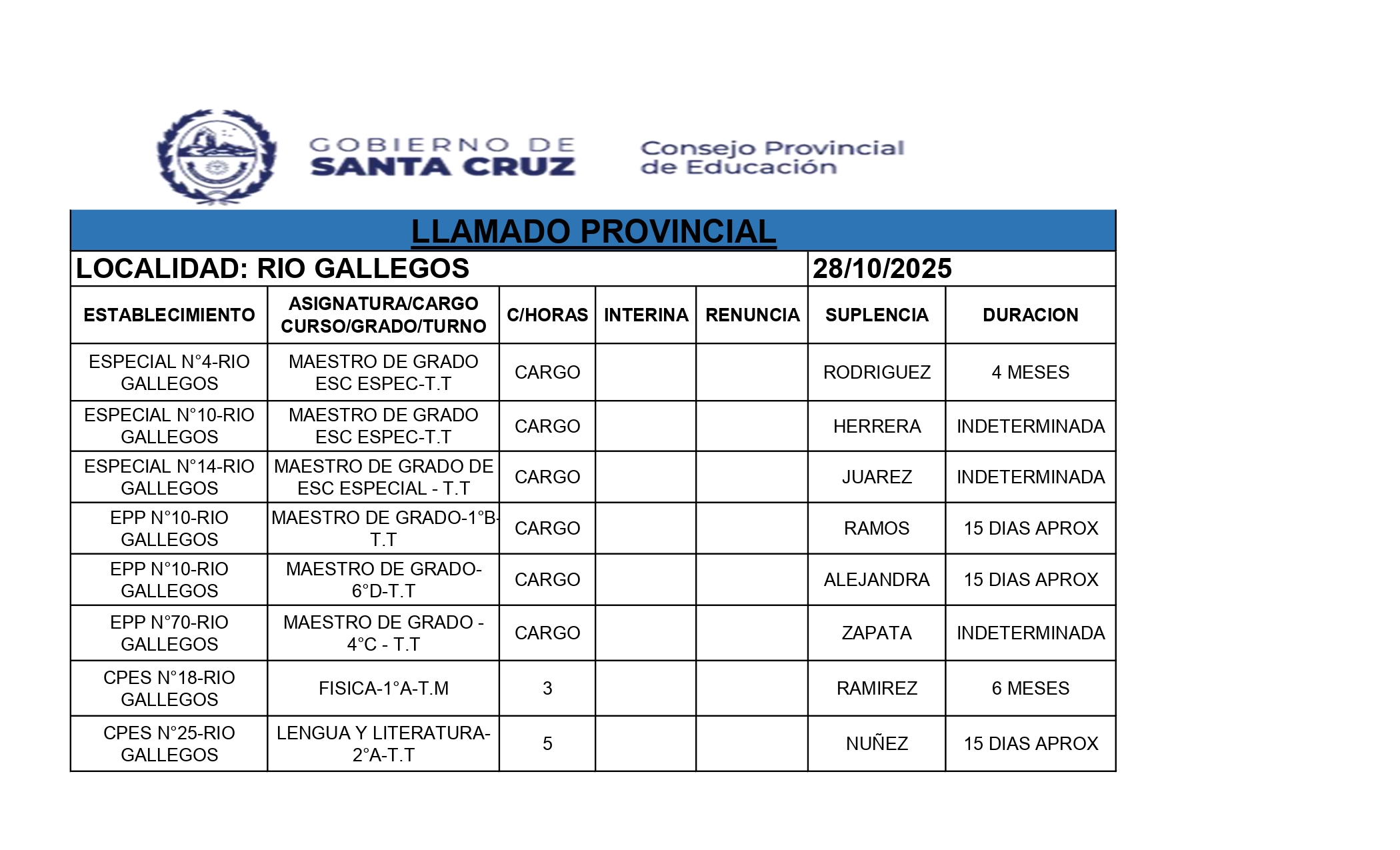 GOBIERNO DE SANTA CRUZ

Consejo Provincial de Educación

LLAMADO PROVINCIAL

LOCALIDAD: RIO GALLEGOS 28/10/2025

| ESTABLECIMIENTO | ASIGNATURA/CARGO CURSO/GRADO/TURNO | C/HORAS | INTERINA | RENUNCIA | SUPLENCIA | DURACION |
|---|---|---|---|---|---|---|
| ESPECIAL N°4-RIO GALLEGOS | MAESTRO DE GRADO ESC ESPEC-T.T | CARGO | | | RODRIGUEZ | 4 MESES |
| ESPECIAL N°10-RIO GALLEGOS | MAESTRO DE GRADO ESC ESPEC-T.T | CARGO | | | HERRERA | INDETERMINADA |
| ESPECIAL N°14-RIO GALLEGOS | MAESTRO DE GRADO DE ESC ESPECIAL - T.T | CARGO | | | JUAREZ | INDETERMINADA |
| EPP N°10-RIO GALLEGOS | MAESTRO DE GRADO-1°B-T.T | CARGO | | | RAMOS | 15 DIAS APROX |
| EPP N°10-RIO GALLEGOS | MAESTRO DE GRADO-6°D-T.T | CARGO | | | ALEJANDRA | 15 DIAS APROX |
| EPP N°70-RIO GALLEGOS | MAESTRO DE GRADO - 4°C - T.T | CARGO | | | ZAPATA | INDETERMINADA |
| CPES N°18-RIO GALLEGOS | FISICA-1°A-T.M | 3 | | | RAMIREZ | 6 MESES |
| CPES N°25-RIO GALLEGOS | LENGUA Y LITERATURA-2°A-T.T | 5 | | | NUÑEZ | 15 DIAS APROX |